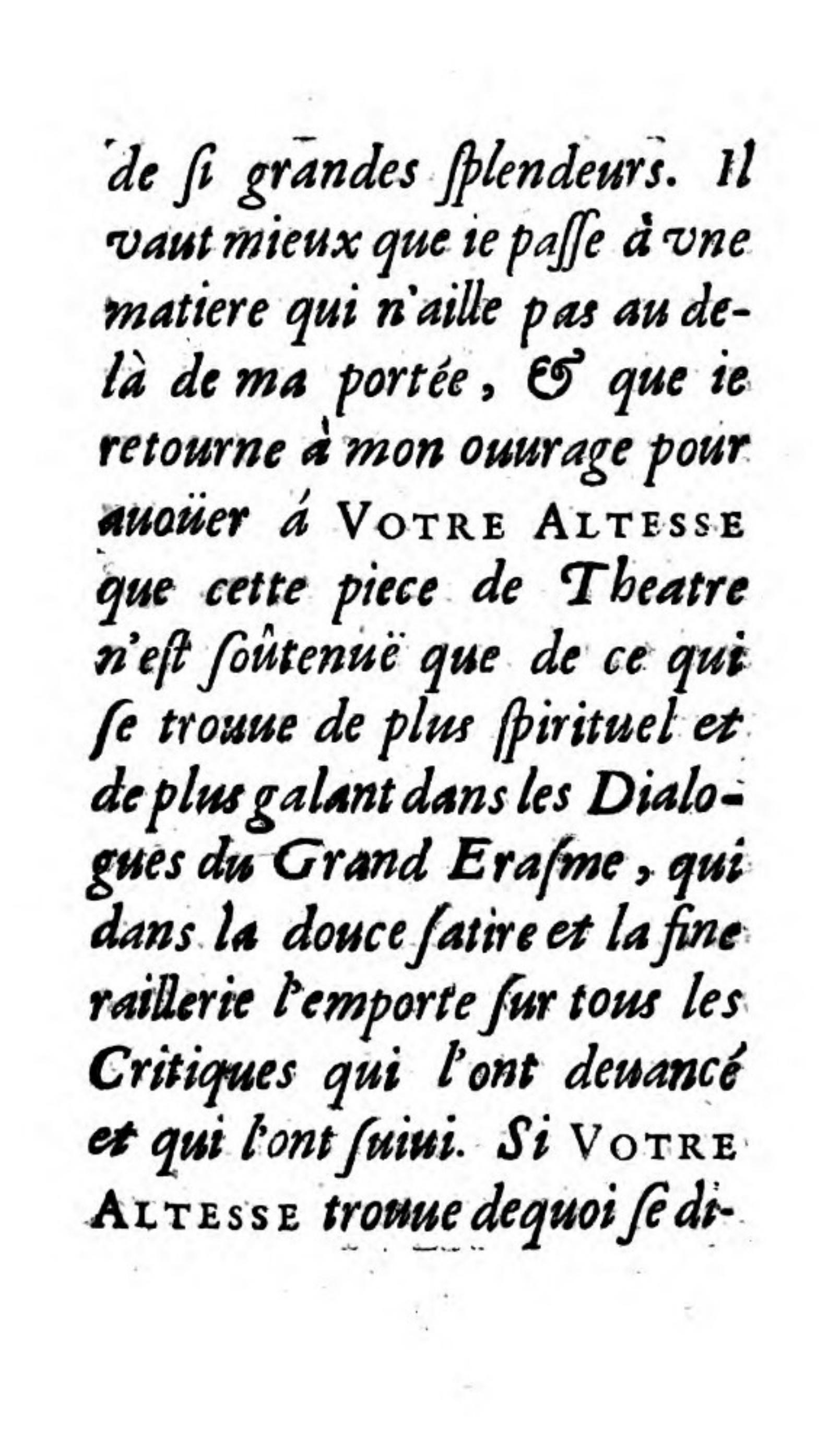 de ſi grandes ſplendeurs. Il vaut mieux que ie paſſe à vne matiere qui n'aille pas au delà de ma portée, & que ie retourne à mon ouurage pour auoüer á VOTRE ALTESSE que cette piece de Theatre n'eſt ſoûtenuë que de ce qui ſe trouue de plus ſpirituel et de plus galant dans les Dialogues du Grand Eraſme, qui dans la douce ſatire et la fine raillerie l'emporte ſur tous les Critiques qui l'ont deuancé et qui l'ont ſuiui. Si VOTRE ALTESSE trouue dequoi ſe di-